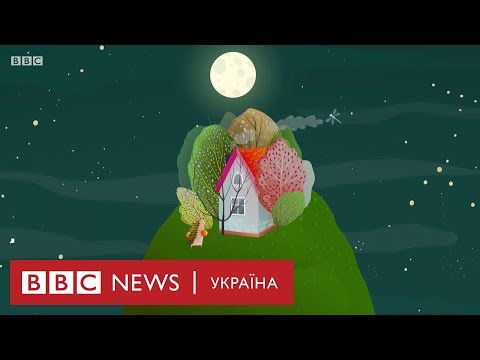 BBC

BBC NEWS | УКРАЇНА